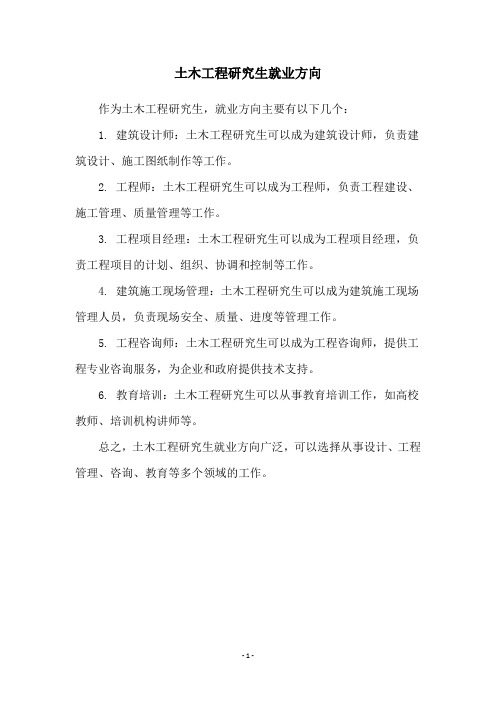 土木工程研究生就业方向

作为土木工程研究生，就业方向主要有以下几个：

1. 建筑设计师：土木工程研究生可以成为建筑设计师，负责建筑设计、施工图纸制作等工作。

2. 工程师：土木工程研究生可以成为工程师，负责工程建设、施工管理、质量管理等工作。

3. 工程项目经理：土木工程研究生可以成为工程项目经理，负责工程项目的计划、组织、协调和控制等工作。

4. 建筑施工现场管理：土木工程研究生可以成为建筑施工现场管理人员，负责现场安全、质量、进度等管理工作。

5. 工程咨询师：土木工程研究生可以成为工程咨询师，提供工程专业咨询服务，为企业和政府提供技术支持。

6. 教育培训：土木工程研究生可以从事教育培训工作，如高校教师、培训机构讲师等。

总之，土木工程研究生就业方向广泛，可以选择从事设计、工程管理、咨询、教育等多个领域的工作。

- 1 -